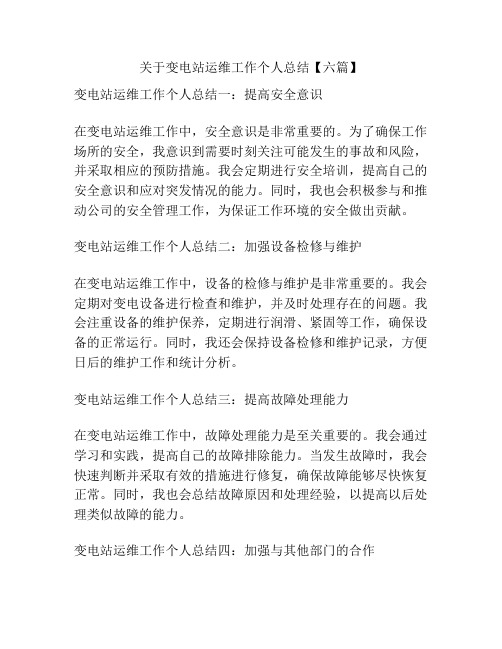 关于变电站运维工作个人总结【六篇】

变电站运维工作个人总结一：提高安全意识

在变电站运维工作中，安全意识是非常重要的。为了确保工作场所的安全，我意识到需要时刻关注可能发生的事故和风险，并采取相应的预防措施。我会定期进行安全培训，提高自己的安全意识和应对突发情况的能力。同时，我也会积极参与和推动公司的安全管理工作，为保证工作环境的安全做出贡献。

变电站运维工作个人总结二：加强设备检修与维护

在变电站运维工作中，设备的检修与维护是非常重要的。我会定期对变电设备进行检查和维护，并及时处理存在的问题。我会注重设备的维护保养，定期进行润滑、紧固等工作，确保设备的正常运行。同时，我还会保持设备检修和维护记录，方便日后的维护工作和统计分析。

变电站运维工作个人总结三：提高故障处理能力

在变电站运维工作中，故障处理能力是至关重要的。我会通过学习和实践，提高自己的故障排除能力。当发生故障时，我会快速判断并采取有效的措施进行修复，确保故障能够尽快恢复正常。同时，我也会总结故障原因和处理经验，以提高以后处理类似故障的能力。

变电站运维工作个人总结四：加强与其他部门的合作